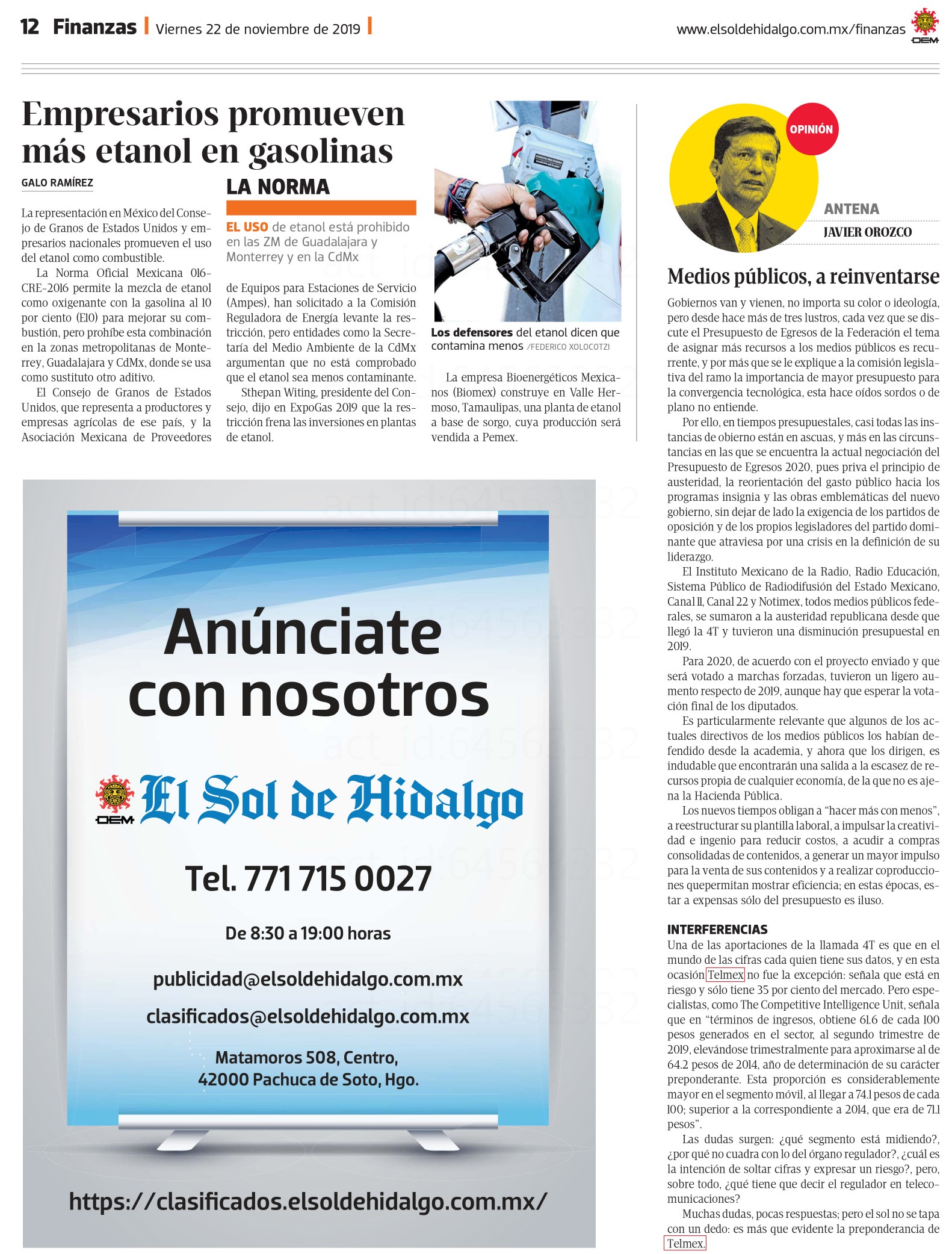 12 Finanzas | Viernes 22 de noviembre de 2019 |

www.elsoldehidalgo.com.mx/finanzas

OEM

Empresarios promueven más etanol en gasolinas

GALO RAMÍREZ

La representación en México del Consejo de Granos de Estados Unidos y empresarios nacionales promueven el uso del etanol como combustible.

La Norma Oficial Mexicana 016-CRE-2016 permite la mezcla de etanol como oxigenante con la gasolina al 10 por ciento (E10) para mejorar su combustión, pero prohíbe esta combinación en la zonas metropolitanas de Monterrey, Guadalajara y CdMx, donde se usa como sustituto otro aditivo.

El Consejo de Granos de Estados Unidos, que representa a productores y empresas agrícolas de ese país, y la Asociación Mexicana de Proveedores

LA NORMA

EL USO de etanol está prohibido en las ZM de Guadalajara y Monterrey y en la CdMx

de Equipos para Estaciones de Servicio (Ampes), han solicitado a la Comisión Reguladora de Energía levante la restricción, pero entidades como la Secretaría del Medio Ambiente de la CdMx argumentan que no está comprobado que el etanol sea menos contaminante.

Sthepan Witing, presidente del Consejo, dijo en ExpoGas 2019 que la restricción frena las inversiones en plantas de etanol.

Los defensores del etanol dicen que contamina menos /FEDERICO XOLOCOTZI

La empresa Bioenergéticos Mexicanos (Biomex) construye en Valle Hermoso, Tamaulipas, una planta de etanol a base de sorgo, cuya producción será vendida a Pemex.

Anúnciate con nosotros

OEM El Sol de Hidalgo

Tel. 771 715 0027

De 8:30 a 19:00 horas

publicidad@elsoldehidalgo.com.mx

clasificados@elsoldehidalgo.com.mx

Matamoros 508, Centro, 42000 Pachuca de Soto, Hgo.

https://clasificados.elsoldehidalgo.com.mx/

OPINIÓN

ANTENA

JAVIER OROZCO

Medios públicos, a reinventarse

Gobiernos van y vienen, no importa su color o ideología, pero desde hace más de tres lustros, cada vez que se discute el Presupuesto de Egresos de la Federación el tema de asignar más recursos a los medios públicos es recurrente, y por más que se le explique a la comisión legislativa del ramo la importancia de mayor presupuesto para la convergencia tecnológica, esta hace oídos sordos o de plano no entiende.

Por ello, en tiempos presupuestales, casi todas las instancias de obierno están en ascuas, y más en las circunstancias en las que se encuentra la actual negociación del Presupuesto de Egresos 2020, pues priva el principio de austeridad, la reorientación del gasto público hacia los programas insignia y las obras emblemáticas del nuevo gobierno, sin dejar de lado la exigencia de los partidos de oposición y de los propios legisladores del partido dominante que atraviesa por una crisis en la definición de su liderazgo.

El Instituto Mexicano de la Radio, Radio Educación, Sistema Público de Radiodifusión del Estado Mexicano, Canal 11, Canal 22 y Notimex, todos medios públicos federales, se sumaron a la austeridad republicana desde que llegó la 4T y tuvieron una disminución presupuestal en 2019.

Para 2020, de acuerdo con el proyecto enviado y que será votado a marchas forzadas, tuvieron un ligero aumento respecto de 2019, aunque hay que esperar la votación final de los diputados.

Es particularmente relevante que algunos de los actuales directivos de los medios públicos los habían defendido desde la academia, y ahora que los dirigen, es indudable que encontrarán una salida a la escasez de recursos propia de cualquier economía, de la que no es ajena la Hacienda Pública.

Los nuevos tiempos obligan a “hacer más con menos”, a reestructurar su plantilla laboral, a impulsar la creatividad e ingenio para reducir costos, a acudir a compras consolidadas de contenidos, a generar un mayor impulso para la venta de sus contenidos y a realizar coproducciones quepermitan mostrar eficiencia; en estas épocas, estar a expensas sólo del presupuesto es iluso.

INTERFERENCIAS

Una de las aportaciones de la llamada 4T es que en el mundo de las cifras cada quien tiene sus datos, y en esta ocasión Telmex no fue la excepción: señala que está en riesgo y sólo tiene 35 por ciento del mercado. Pero especialistas, como The Competitive Intelligence Unit, señala que en “términos de ingresos, obtiene 61.6 de cada 100 pesos generados en el sector, al segundo trimestre de 2019, elevándose trimestralmente para aproximarse al de 64.2 pesos de 2014, año de determinación de su carácter preponderante. Esta proporción es considerablemente mayor en el segmento móvil, al llegar a 74.1 pesos de cada 100; superior a la correspondiente a 2014, que era de 71.1 pesos”.

Las dudas surgen: ¿qué segmento está midiendo?, ¿por qué no cuadra con lo del órgano regulador?, ¿cuál es la intención de soltar cifras y expresar un riesgo?, pero, sobre todo, ¿qué tiene que decir el regulador en telecomunicaciones?

Muchas dudas, pocas respuestas; pero el sol no se tapa con un dedo: es más que evidente la preponderancia de Telmex.